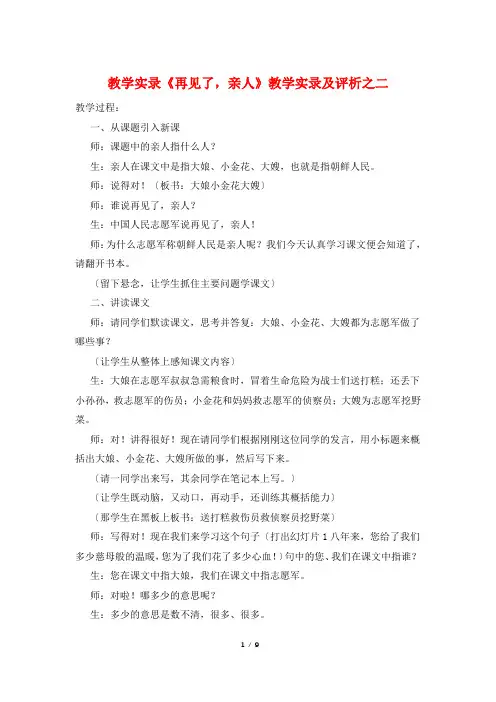 教学实录《再见了，亲人》教学实录及评析之二

教学过程：

一、从课题引入新课

师：课题中的亲人指什么人？

生：亲人在课文中是指大娘、小金花、大嫂，也就是指朝鲜人民。

师：说得对！（板书：大娘小金花大嫂）

师：谁说再见了，亲人？

生：中国人民志愿军说再见了，亲人！

师：为什么志愿军称朝鲜人民是亲人呢？我们今天认真学习课文便会知道了，请翻开书本。

（留下悬念，让学生抓住主要问题学课文）

二、讲读课文

师：请同学们默读课文，思考并答复：大娘、小金花、大嫂都为志愿军做了哪些事？

（让学生从整体上感知课文内容）

生：大娘在志愿军叔叔急需粮食时，冒着生命危险为战士们送打糕；还丢下小孙孙，救志愿军的伤员；小金花和妈妈救志愿军的侦察员；大嫂为志愿军挖野菜。

师：对！讲得很好！现在请同学们根据刚刚这位同学的发言，用小标题来概括出大娘、小金花、大嫂所做的事，然后写下来。

（请一同学出来写，其余同学在笔记本上写。）

（让学生既动脑，又动口，再动手，还训练其概括能力）

（那学生在黑板上板书：送打糕救伤员救侦察员挖野菜）

师：写得对！现在我们来学习这个句子（打出幻灯片 1 八年来，您给了我们多少慈母般的温暖，您为了我们花了多少心血！）句中的您、我们在课文中指谁？

生：您在课文中指大娘，我们在课文中指志愿军。

师：对啦！哪多少的意思呢？

生：多少的意思是数不清，很多、很多。

1 / 9